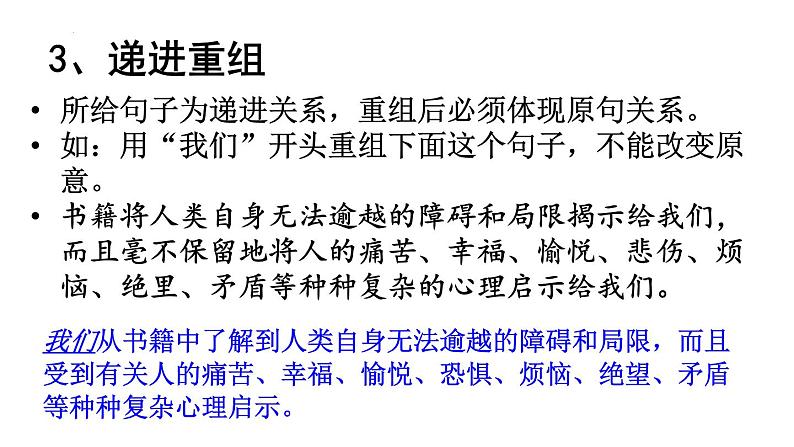 3、递进重组

• 所给句子为递进关系，重组后必须体现原句关系。
• 如：用“我们”开头重组下面这个句子，不能改变原意。
• 书籍将人类自身无法逾越的障碍和局限揭示给我们，而且毫不保留地将人的痛苦、幸福、愉悦、悲伤、烦恼、绝里、矛盾等种种复杂的心理启示给我们。

我们从书籍中了解到人类自身无法逾越的障碍和局限，而且受到有关人的痛苦、幸福、愉悦、恐惧、烦恼、绝望、矛盾等种种复杂心理启示。